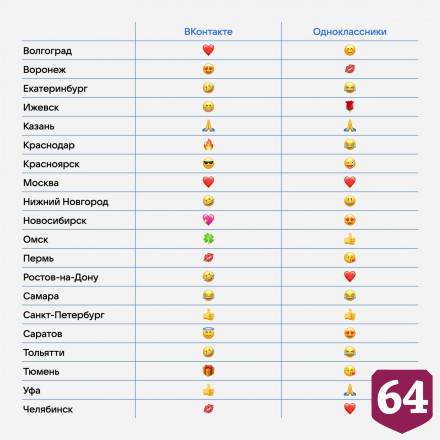 | | ВКонтакте | Одноклассники |
|---|---|---|
| Волгоград | ❤️ | 😊 |
| Воронеж | 😍 | 💋 |
| Екатеринбург | 🤣 | 😂 |
| Ижевск | 😁 | 🌹 |
| Казань | 🙏 | 🙏 |
| Краснодар | 🔥 | 😂 |
| Красноярск | 😎 | 😜 |
| Москва | ❤️ | ❤️ |
| Нижний Новгород | 🤣 | 😃 |
| Новосибирск | 💖 | 😍 |
| Омск | 🍀 | 👍 |
| Пермь | 💋 | 😘 |
| Ростов-на-Дону | 🤣 | ❤️ |
| Самара | 😂 | 😂 |
| Санкт-Петербург | 👍 | 👍 |
| Саратов | 😇 | 😍 |
| Тольятти | 🤣 | 😂 |
| Тюмень | 🎁 | 😘 |
| Уфа | 👍 | 🙏 |
| Челябинск | 💋 | ❤️ |

64